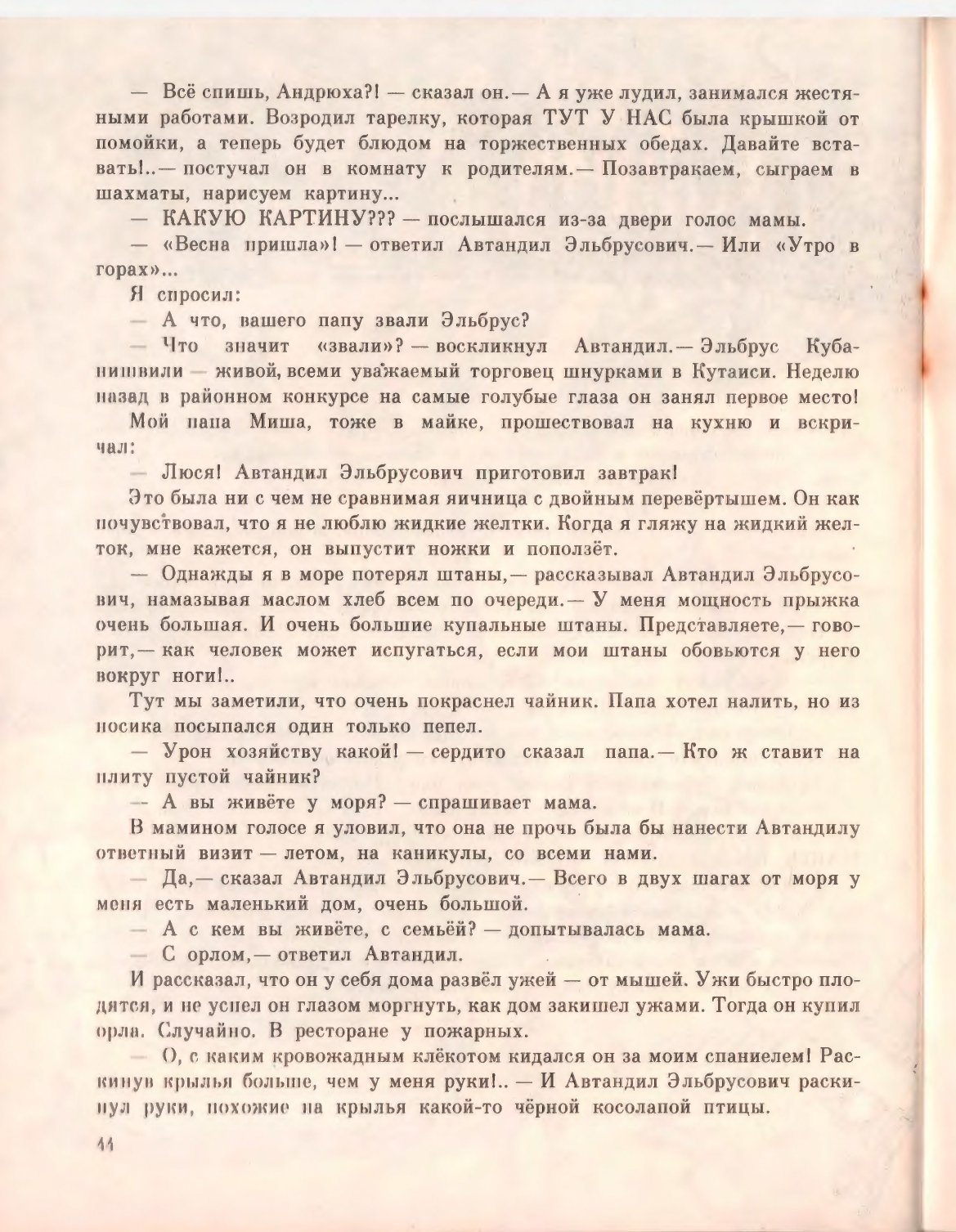 — Всё спишь, Андрюха?! — сказал он.— А я уже лудил, занимался жестяными работами. Возродил тарелку, которая ТУТ У НАС была крышкой от помойки, а теперь будет блюдом на торжественных обедах. Давайте вставать!..— постучал он в комнату к родителям.— Позавтракаем, сыграем в шахматы, нарисуем картину...

— КАКУЮ КАРТИНУ??? — послышался из-за двери голос мамы.

— «Весна пришла»! — ответил Автандил Эльбрусович.— Или «Утро в горах»...

Я спросил:

— А что, вашего папу звали Эльбрус?

— Что значит «звали»? — воскликнул Автандил.— Эльбрус Кубанишвили — живой, всеми уважаемый торговец шнурками в Кутаиси. Неделю назад в районном конкурсе на самые голубые глаза он занял первое место!

Мой папа Миша, тоже в майке, прошествовал на кухню и вскричал:

— Люся! Автандил Эльбрусович приготовил завтрак!

Это была ни с чем не сравнимая яичница с двойным перевёртышем. Он как почувствовал, что я не люблю жидкие желтки. Когда я гляжу на жидкий желток, мне кажется, он выпустит ножки и поползёт.

— Однажды я в море потерял штаны,— рассказывал Автандил Эльбрусович, намазывая маслом хлеб всем по очереди.— У меня мощность прыжка очень большая. И очень большие купальные штаны. Представляете,— говорит,— как человек может испугаться, если мои штаны обовьются у него вокруг ноги!..

Тут мы заметили, что очень покраснел чайник. Папа хотел налить, но из носика посыпался один только пепел.

— Урон хозяйству какой! — сердито сказал папа.— Кто ж ставит на плиту пустой чайник?

— А вы живёте у моря? — спрашивает мама.

В мамином голосе я уловил, что она не прочь была бы нанести Автандилу ответный визит — летом, на каникулы, со всеми нами.

— Да,— сказал Автандил Эльбрусович.— Всего в двух шагах от моря у меня есть маленький дом, очень большой.

— А с кем вы живёте, с семьёй? — допытывалась мама.

— С орлом,— ответил Автандил.

И рассказал, что он у себя дома развёл ужей — от мышей. Ужи быстро плодятся, и не успел он глазом моргнуть, как дом закишел ужами. Тогда он купил орла. Случайно. В ресторане у пожарных.

— О, с каким кровожадным клёкотом кидался он за моим спаниелем! Раскинув крылья больше, чем у меня руки!.. — И Автандил Эльбрусович раскинул руки, похожие на крылья какой-то чёрной косолапой птицы.

44